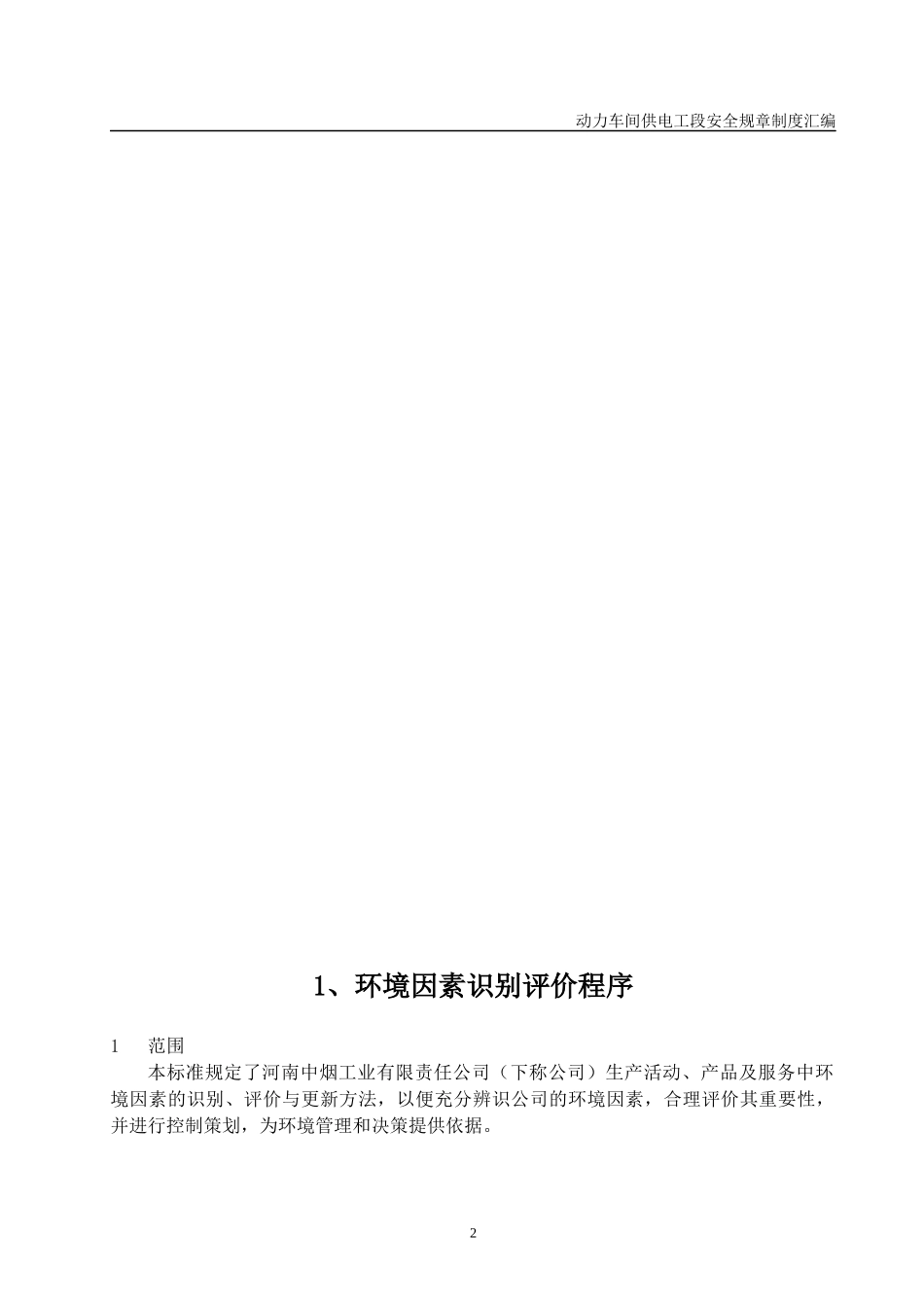 动力车间供电工段安全规章制度汇编

1、环境因素识别评价程序

1　范围

本标准规定了河南中烟工业有限责任公司（下称公司）生产活动、产品及服务中环境因素的识别、评价与更新方法，以便充分辨识公司的环境因素，合理评价其重要性，并进行控制策划，为环境管理和决策提供依据。

2